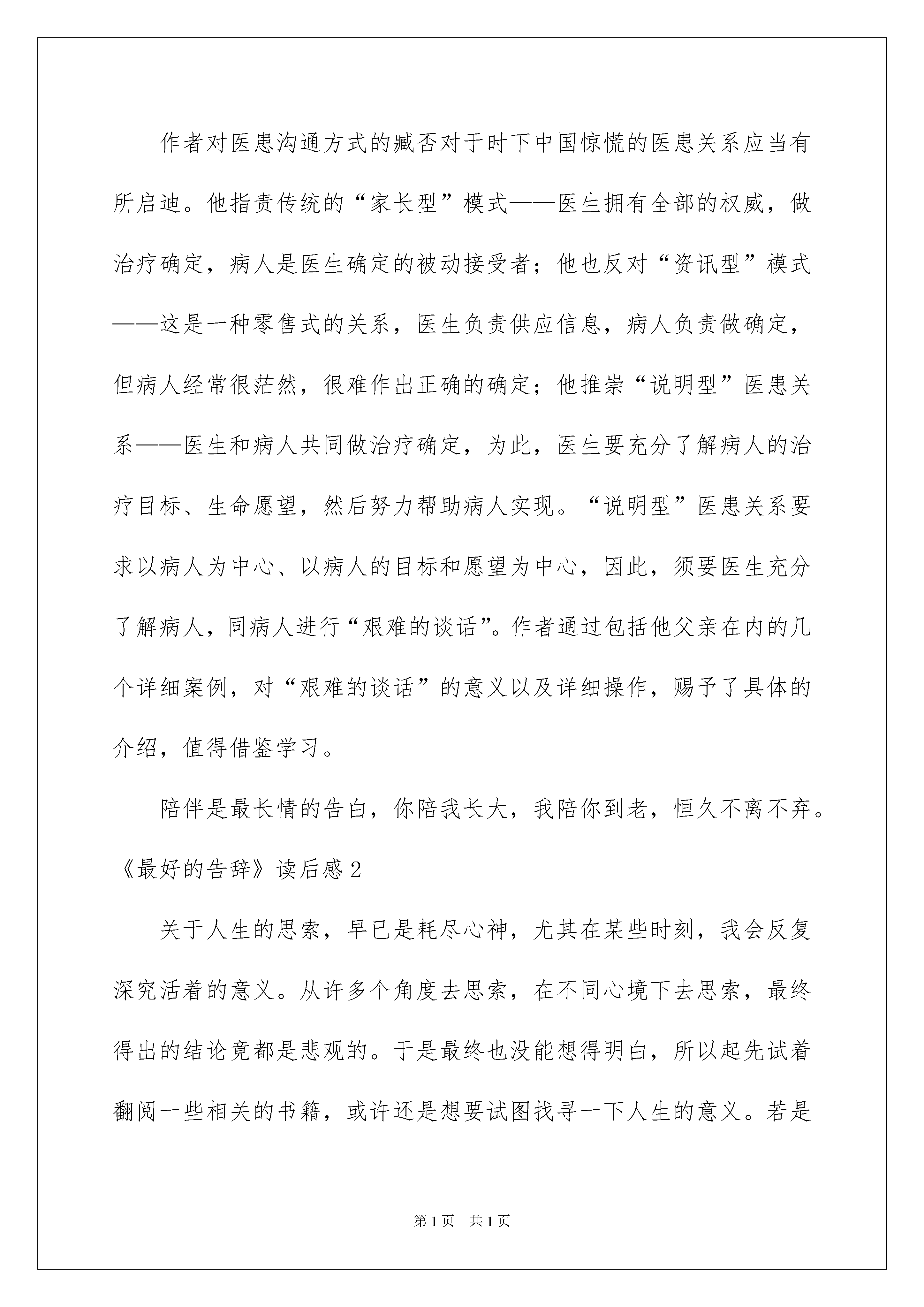 作者对医患沟通方式的臧否对于时下中国惊慌的医患关系应当有所启迪。他指责传统的“家长型”模式——医生拥有全部的权威，做治疗确定，病人是医生确定的被动接受者；他也反对“资讯型”模式——这是一种零售式的关系，医生负责供应信息，病人负责做确定，但病人经常很茫然，很难作出正确的确定；他推崇“说明型”医患关系——医生和病人共同做治疗确定，为此，医生要充分了解病人的治疗目标、生命愿望，然后努力帮助病人实现。“说明型”医患关系要求以病人为中心、以病人的目标和愿望为中心，因此，须要医生充分了解病人，同病人进行“艰难的谈话”。作者通过包括他父亲在内的几个详细案例，对“艰难的谈话”的意义以及详细操作，赐予了具体的介绍，值得借鉴学习。

陪伴是最长情的告白，你陪我长大，我陪你到老，恒久不离不弃。

《最好的告辞》读后感2

关于人生的思索，早已是耗尽心神，尤其在某些时刻，我会反复深究活着的意义。从许多个角度去思索，在不同心境下去思索，最终得出的结论竟都是悲观的。于是最终也没能想得明白，所以起先试着翻阅一些相关的书籍，或许还是想要试图找寻一下人生的意义。若是

第1页　共1页